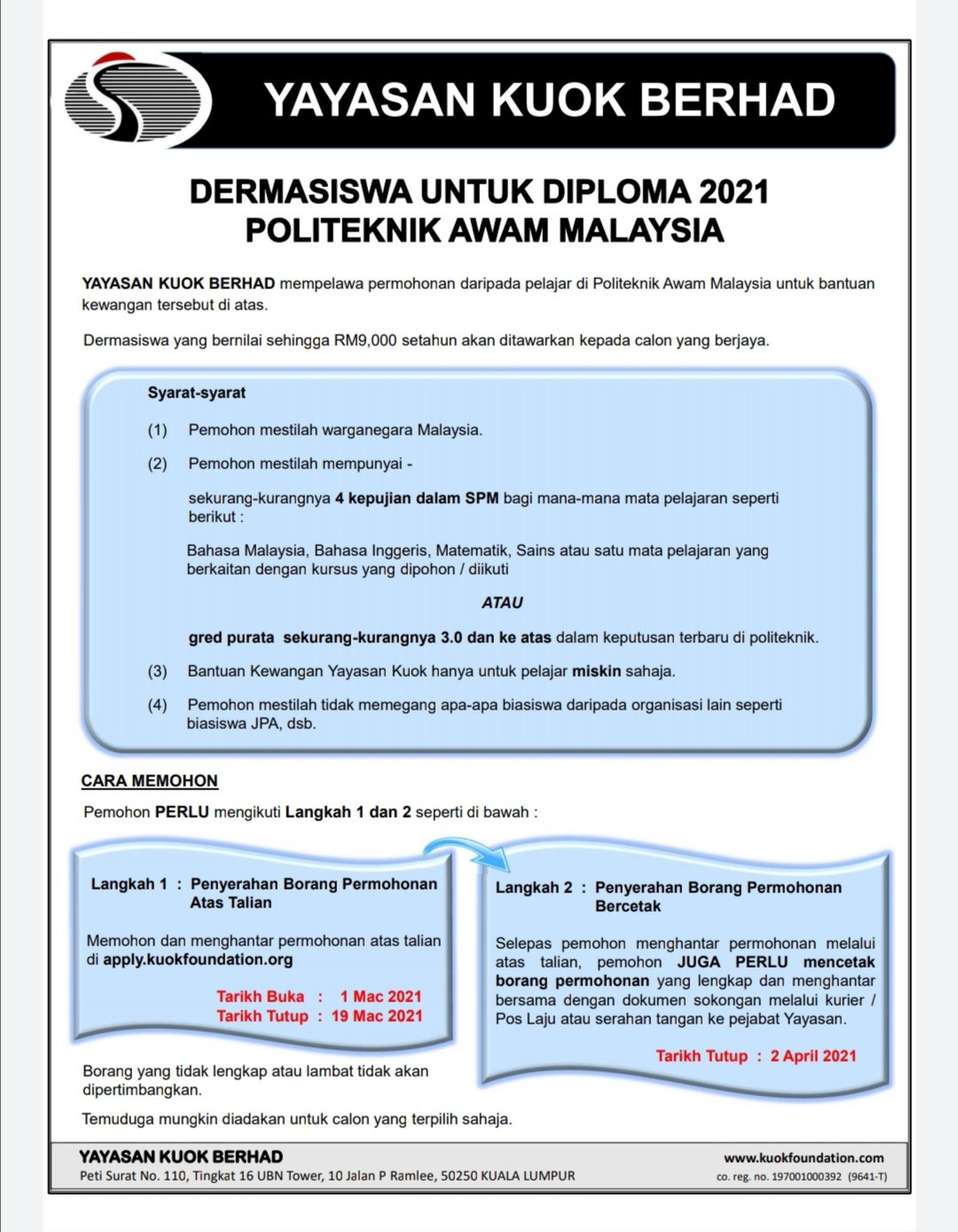 YAYASAN KUOK BERHAD

DERMASISWA UNTUK DIPLOMA 2021
POLITEKNIK AWAM MALAYSIA

YAYASAN KUOK BERHAD mempelawa permohonan daripada pelajar di Politeknik Awam Malaysia untuk bantuan kewangan tersebut di atas.

Dermasiswa yang bernilai sehingga RM9,000 setahun akan ditawarkan kepada calon yang berjaya.

Syarat-syarat

(1) Pemohon mestilah warganegara Malaysia.

(2) Pemohon mestilah mempunyai -

sekurang-kurangnya 4 kepujian dalam SPM bagi mana-mana mata pelajaran seperti berikut :

Bahasa Malaysia, Bahasa Inggeris, Matematik, Sains atau satu mata pelajaran yang berkaitan dengan kursus yang dipohon / diikuti

ATAU

gred purata sekurang-kurangnya 3.0 dan ke atas dalam keputusan terbaru di politeknik.

(3) Bantuan Kewangan Yayasan Kuok hanya untuk pelajar miskin sahaja.

(4) Pemohon mestilah tidak memegang apa-apa biasiswa daripada organisasi lain seperti biasiswa JPA, dsb.

CARA MEMOHON

Pemohon PERLU mengikuti Langkah 1 dan 2 seperti di bawah :

Langkah 1 : Penyerahan Borang Permohonan Atas Talian

Memohon dan menghantar permohonan atas talian di apply.kuokfoundation.org

Tarikh Buka : 1 Mac 2021
Tarikh Tutup : 19 Mac 2021

Langkah 2 : Penyerahan Borang Permohonan Bercetak

Selepas pemohon menghantar permohonan melalui atas talian, pemohon JUGA PERLU mencetak borang permohonan yang lengkap dan menghantar bersama dengan dokumen sokongan melalui kurier / Pos Laju atau serahan tangan ke pejabat Yayasan.

Tarikh Tutup : 2 April 2021

Borang yang tidak lengkap atau lambat tidak akan dipertimbangkan.

Temuduga mungkin diadakan untuk calon yang terpilih sahaja.

YAYASAN KUOK BERHAD
Peti Surat No. 110, Tingkat 16 UBN Tower, 10 Jalan P Ramlee, 50250 KUALA LUMPUR

www.kuokfoundation.com
co. reg. no. 197001000392 (9641-T)